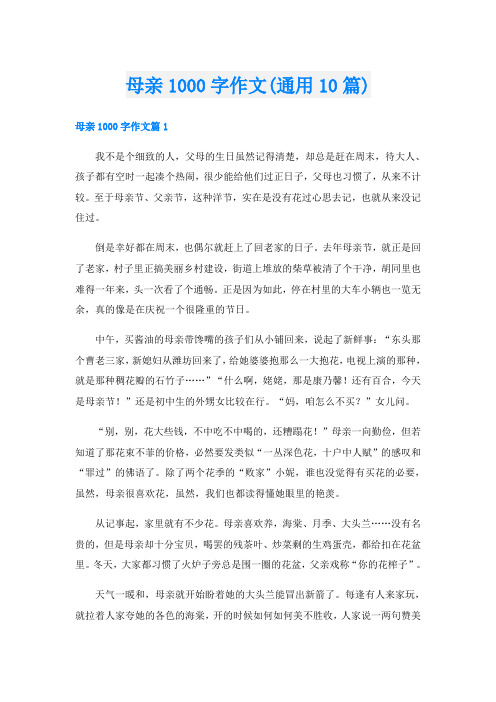 母亲 1000 字作文(通用 10 篇)

母亲 1000 字作文篇 1

我不是个细致的人，父母的生日虽然记得清楚，却总是赶在周末，待大人、孩子都有空时一起凑个热闹，很少能给他们过正日子，父母也习惯了，从来不计较。至于母亲节、父亲节，这种洋节，实在是没有花过心思去记，也就从来没记住过。

倒是幸好都在周末，也偶尔就赶上了回老家的日子。去年母亲节，就正是回了老家，村子里正搞美丽乡村建设，街道上堆放的柴草被清了个干净，胡同里也难得一年来，头一次看了个通畅。正是因为如此，停在村里的大车小辆也一览无余，真的像是在庆祝一个很隆重的节日。

中午，买酱油的母亲带馋嘴的孩子们从小铺回来，说起了新鲜事：“东头那个曹老三家，新媳妇从潍坊回来了，给她婆婆抱那么一大抱花，电视上演的那种，就是那种稠花瓣的石竹子……”“什么啊，姥姥，那是康乃馨！还有百合，今天是母亲节！”还是初中生的外甥女比较在行。“妈，咱怎么不买？”女儿问。

“别，别，花大些钱，不中吃不中喝的，还糟蹋花！”母亲一向勤俭，但若知道了那花束不菲的价格，必然要发类似“一丛深色花，十户中人赋”的感叹和“罪过”的佛语了。除了两个花季的“败家”小妮，谁也没觉得有买花的必要，虽然，母亲很喜欢花，虽然，我们也都读得懂她眼里的艳羡。

从记事起，家里就有不少花。母亲喜欢养，海棠、月季、大头兰……没有名贵的，但是母亲却十分宝贝，喝罢的残茶叶、炒菜剩的生鸡蛋壳，都给扣在花盆里。冬天，大家都习惯了火炉子旁总是围一圈的花盆，父亲戏称“你的花榨子”。

天气一暖和，母亲就开始盼着她的大头兰能冒出新箭了。每逢有人来家玩，就拉着人家夸她的各色的海棠，开的时候如何如何美不胜收，人家说一两句赞美